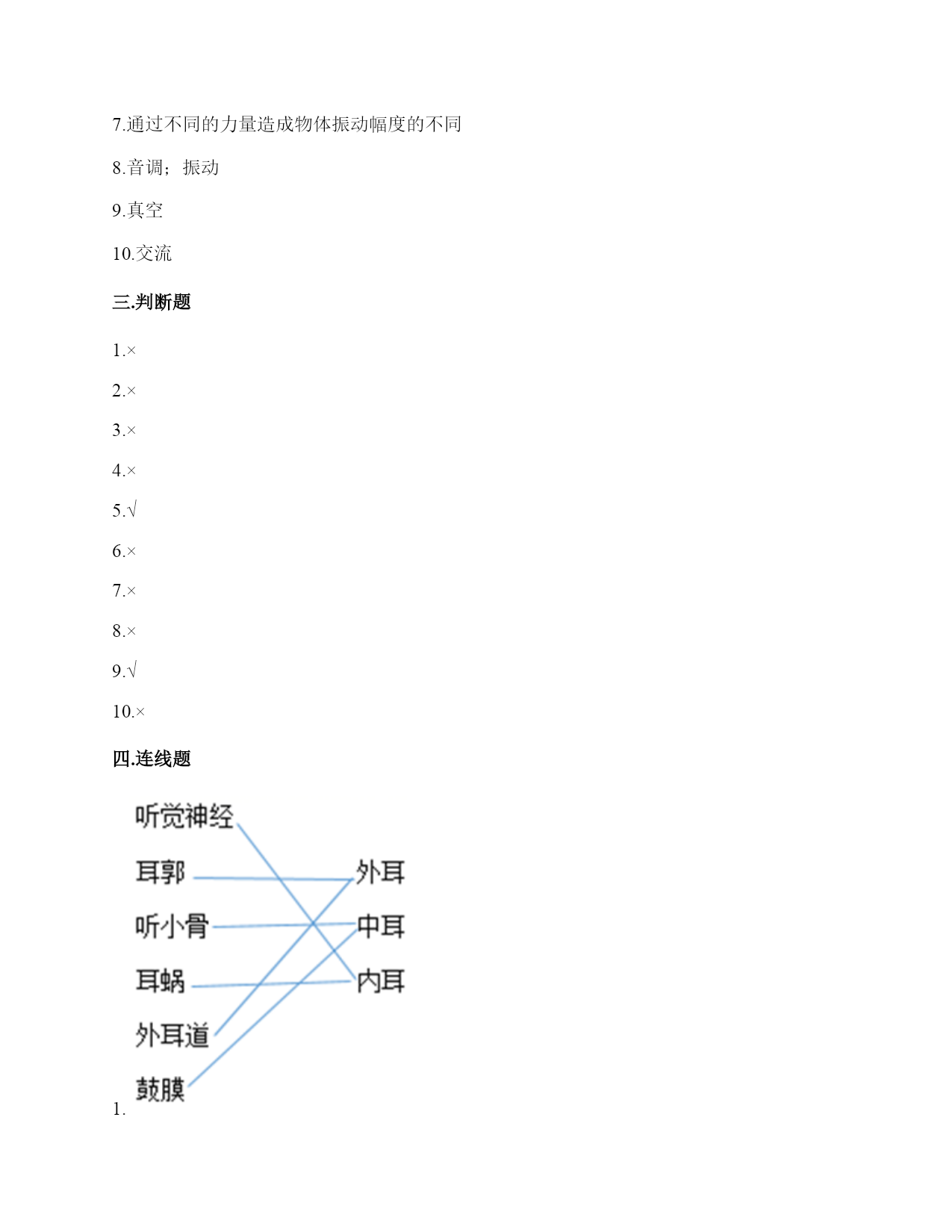 7.通过不同的力量造成物体振动幅度的不同

8.音调；振动

9.真空

10.交流

三.判断题

1.×

2.×

3.×

4.×

5.√

6.×

7.×

8.×

9.√

10.×

四.连线题

1.

听觉神经
耳郭
听小骨
耳蜗
外耳道
鼓膜

外耳
中耳
内耳